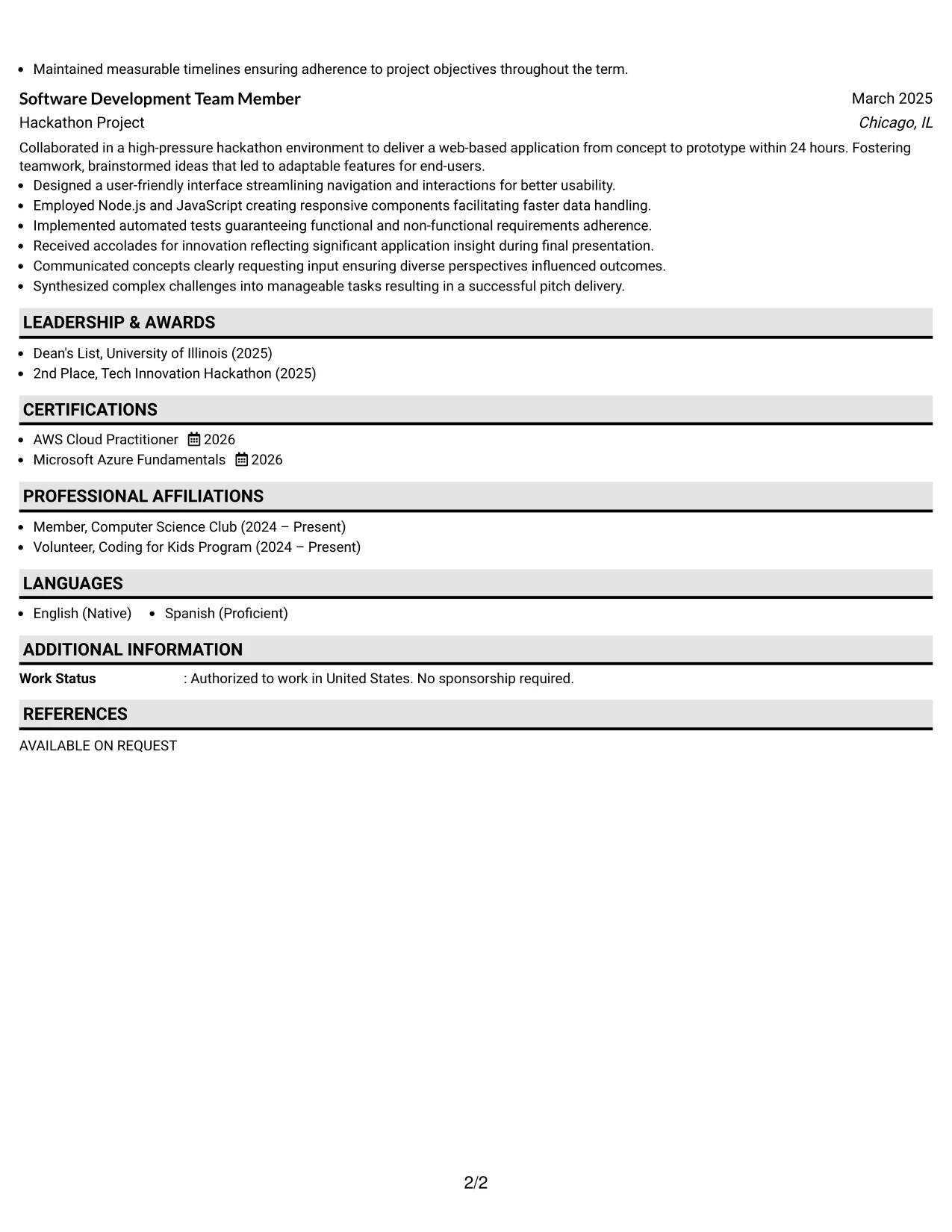 • Maintained measurable timelines ensuring adherence to project objectives throughout the term.

Software Development Team Member
March 2025
Hackathon Project
Chicago, IL

Collaborated in a high-pressure hackathon environment to deliver a web-based application from concept to prototype within 24 hours. Fostering teamwork, brainstormed ideas that led to adaptable features for end-users.

• Designed a user-friendly interface streamlining navigation and interactions for better usability.
• Employed Node.js and JavaScript creating responsive components facilitating faster data handling.
• Implemented automated tests guaranteeing functional and non-functional requirements adherence.
• Received accolades for innovation reflecting significant application insight during final presentation.
• Communicated concepts clearly requesting input ensuring diverse perspectives influenced outcomes.
• Synthesized complex challenges into manageable tasks resulting in a successful pitch delivery.

LEADERSHIP & AWARDS

• Dean's List, University of Illinois (2025)
• 2nd Place, Tech Innovation Hackathon (2025)

CERTIFICATIONS

• AWS Cloud Practitioner 2026
• Microsoft Azure Fundamentals 2026

PROFESSIONAL AFFILIATIONS

• Member, Computer Science Club (2024 – Present)
• Volunteer, Coding for Kids Program (2024 – Present)

LANGUAGES

• English (Native) • Spanish (Proficient)

ADDITIONAL INFORMATION

Work Status : Authorized to work in United States. No sponsorship required.

REFERENCES

AVAILABLE ON REQUEST

2/2